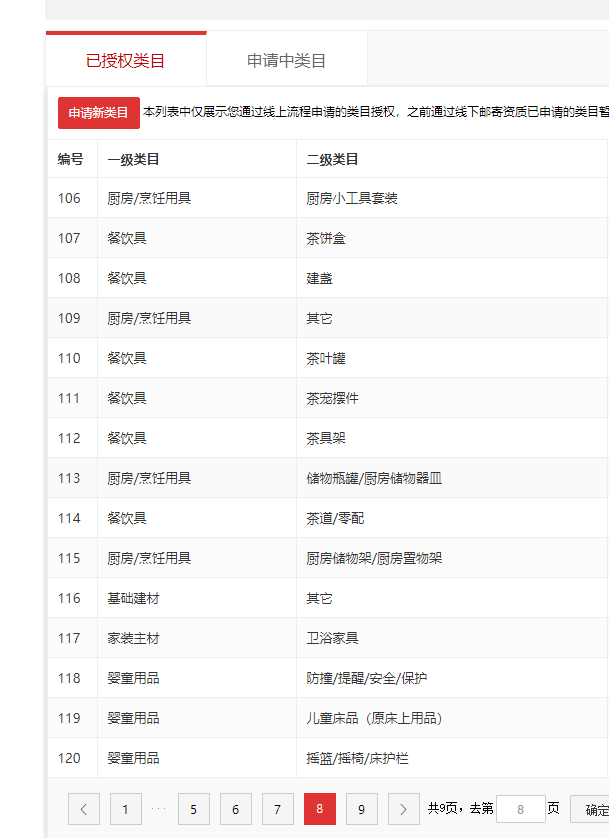 已授权类目 申请中类目

申请新类目 本列表中仅展示您通过线上流程申请的类目授权，之前通过线下邮寄资质已申请的类目暂

| 编号 | 一级类目 | 二级类目 |
|---|---|---|
| 106 | 厨房/烹饪用具 | 厨房小工具套装 |
| 107 | 餐饮具 | 茶饼盒 |
| 108 | 餐饮具 | 建盏 |
| 109 | 厨房/烹饪用具 | 其它 |
| 110 | 餐饮具 | 茶叶罐 |
| 111 | 餐饮具 | 茶宠摆件 |
| 112 | 餐饮具 | 茶具架 |
| 113 | 厨房/烹饪用具 | 储物瓶罐/厨房储物器皿 |
| 114 | 餐饮具 | 茶道/零配 |
| 115 | 厨房/烹饪用具 | 厨房储物架/厨房置物架 |
| 116 | 基础建材 | 其它 |
| 117 | 家装主材 | 卫浴家具 |
| 118 | 婴童用品 | 防撞/提醒/安全/保护 |
| 119 | 婴童用品 | 儿童床品（原床上用品） |
| 120 | 婴童用品 | 摇篮/摇椅/床护栏 |

< 1 ··· 5 6 7 8 9 > 共9页，去第 8 页 确定